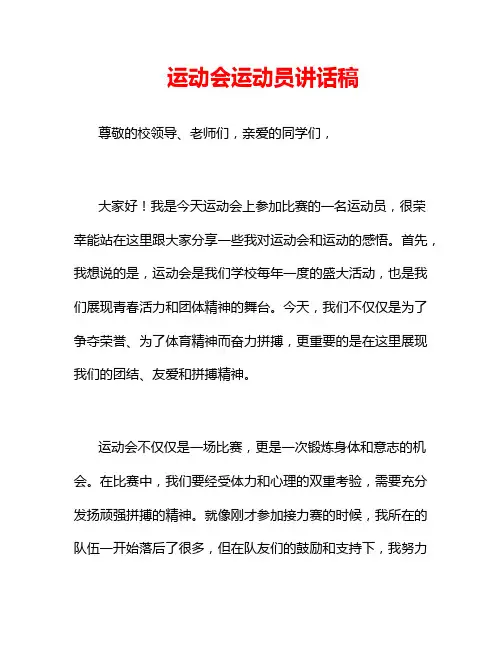 运动会运动员讲话稿

尊敬的校领导、老师们，亲爱的同学们，

大家好！我是今天运动会上参加比赛的一名运动员，很荣幸能站在这里跟大家分享一些我对运动会和运动的感悟。首先，我想说的是，运动会是我们学校每年一度的盛大活动，也是我们展现青春活力和团体精神的舞台。今天，我们不仅仅是为了争夺荣誉、为了体育精神而奋力拼搏，更重要的是在这里展现我们的团结、友爱和拼搏精神。

运动会不仅仅是一场比赛，更是一次锻炼身体和意志的机会。在比赛中，我们要经受体力和心理的双重考验，需要充分发扬顽强拼搏的精神。就像刚才参加接力赛的时候，我所在的队伍一开始落后了很多，但在队友们的鼓励和支持下，我努力